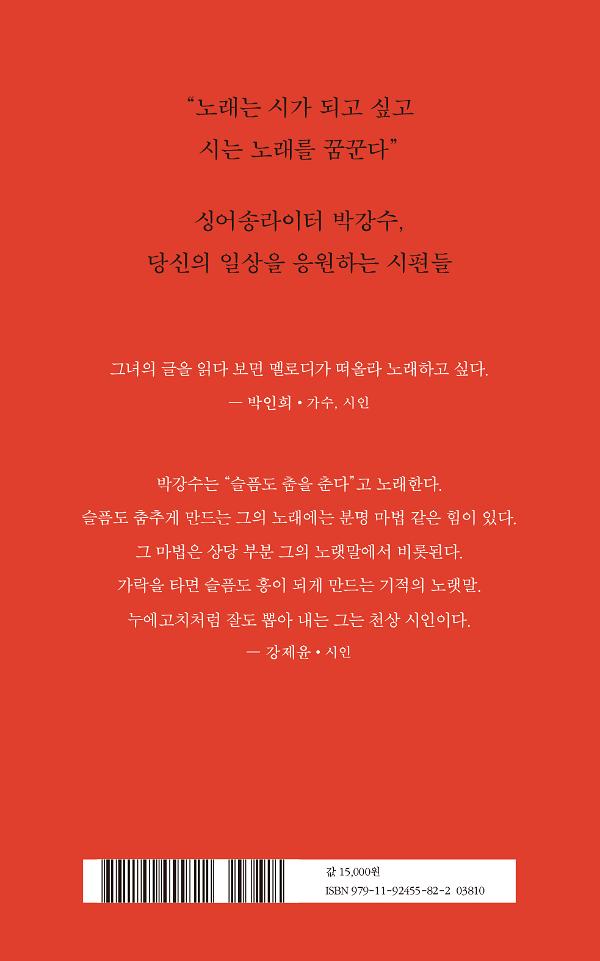 “노래는 시가 되고 싶고
시는 노래를 꿈꾼다”

싱어송라이터 박강수,
당신의 일상을 응원하는 시편들

그녀의 글을 읽다 보면 멜로디가 떠올라 노래하고 싶다.
— 박인희 • 가수, 시인

박강수는 “슬픔도 춤을 춘다”고 노래한다.
슬픔도 춤추게 만드는 그의 노래에는 분명 마법 같은 힘이 있다.
그 마법은 상당 부분 그의 노랫말에서 비롯된다.
가락을 타면 슬픔도 흥이 되게 만드는 기적의 노랫말.
누에고치처럼 잘도 뽑아 내는 그는 천상 시인이다.
— 강제윤 • 시인

값 15,000원
ISBN 979-11-92455-82-2 03810